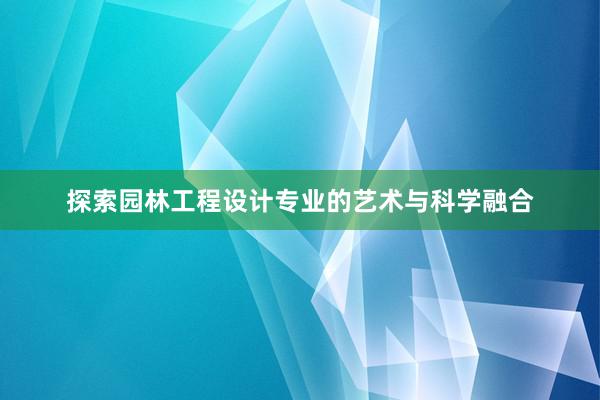 探索园林工程设计专业的艺术与科学融合